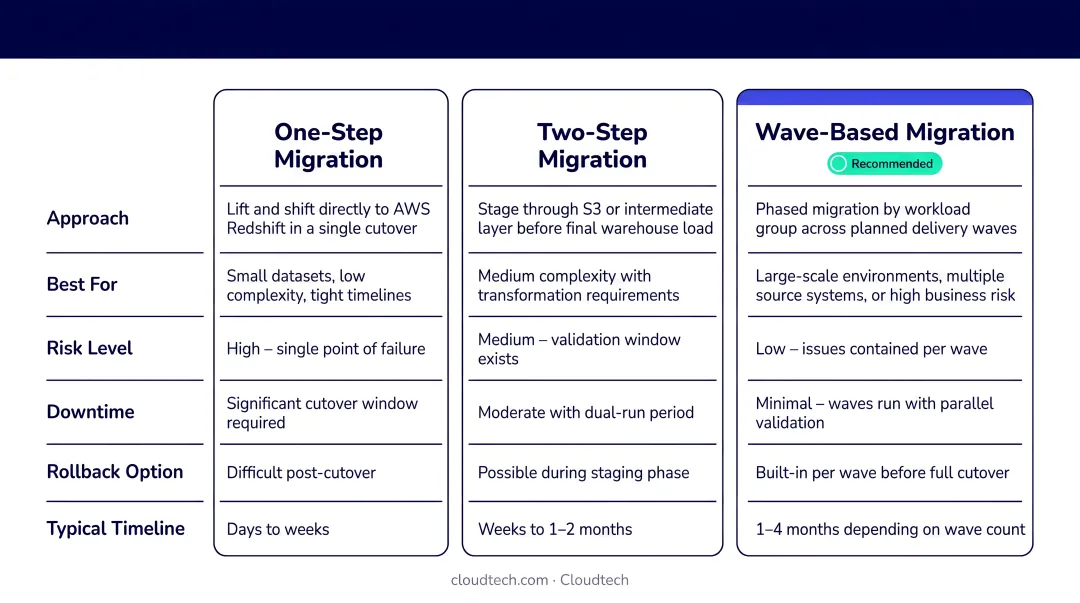 | | One-Step Migration | Two-Step Migration | Wave-Based Migration Recommended |
|---|---|---|---|
| Approach | Lift and shift directly to AWS Redshift in a single cutover | Stage through S3 or intermediate layer before final warehouse load | Phased migration by workload group across planned delivery waves |
| Best For | Small datasets, low complexity, tight timelines | Medium complexity with transformation requirements | Large-scale environments, multiple source systems, or high business risk |
| Risk Level | High – single point of failure | Medium – validation window exists | Low – issues contained per wave |
| Downtime | Significant cutover window required | Moderate with dual-run period | Minimal – waves run with parallel validation |
| Rollback Option | Difficult post-cutover | Possible during staging phase | Built-in per wave before full cutover |
| Typical Timeline | Days to weeks | Weeks to 1–2 months | 1–4 months depending on wave count |

cloudtech.com · Cloudtech